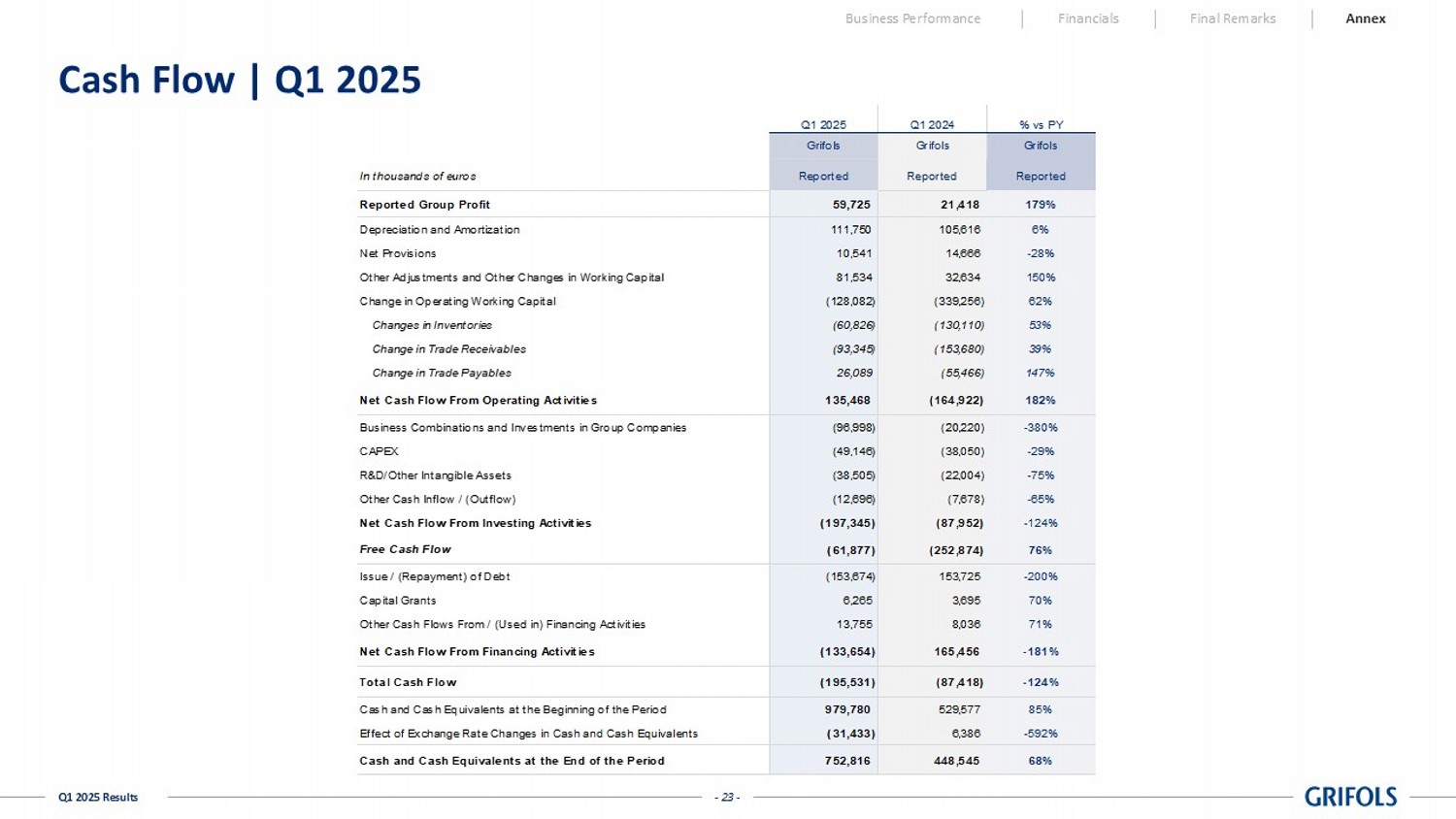 Business Performance | Financials | Final Remarks | Annex

Cash Flow | Q1 2025

| | Q1 2025 | Q1 2024 | % vs PY |
|---|---|---|---|
| | Grifols | Grifols | Grifols |
| In thousands of euros | Reported | Reported | Reported |
| Reported Group Profit | 59,725 | 21,418 | 179% |
| Depreciation and Amortization | 111,750 | 105,616 | 6% |
| Net Provisions | 10,541 | 14,666 | -28% |
| Other Adjustments and Other Changes in Working Capital | 81,534 | 32,634 | 150% |
| Change in Operating Working Capital | (128,082) | (339,256) | 62% |
| Changes in Inventories | (60,826) | (130,110) | 53% |
| Change in Trade Receivables | (93,345) | (153,680) | 39% |
| Change in Trade Payables | 26,089 | (55,466) | 147% |
| Net Cash Flow From Operating Activities | 135,468 | (164,922) | 182% |
| Business Combinations and Investments in Group Companies | (96,998) | (20,220) | -380% |
| CAPEX | (49,146) | (38,050) | -29% |
| R&D/Other Intangible Assets | (38,505) | (22,004) | -75% |
| Other Cash Inflow / (Outflow) | (12,696) | (7,678) | -65% |
| Net Cash Flow From Investing Activities | (197,345) | (87,952) | -124% |
| Free Cash Flow | (61,877) | (252,874) | 76% |
| Issue / (Repayment) of Debt | (153,674) | 153,725 | -200% |
| Capital Grants | 6,265 | 3,695 | 70% |
| Other Cash Flows From / (Used in) Financing Activities | 13,755 | 8,036 | 71% |
| Net Cash Flow From Financing Activities | (133,654) | 165,456 | -181% |
| Total Cash Flow | (195,531) | (87,418) | -124% |
| Cash and Cash Equivalents at the Beginning of the Period | 979,780 | 529,577 | 85% |
| Effect of Exchange Rate Changes in Cash and Cash Equivalents | (31,433) | 6,386 | -592% |
| Cash and Cash Equivalents at the End of the Period | 752,816 | 448,545 | 68% |

Q1 2025 Results - 23 - GRIFOLS